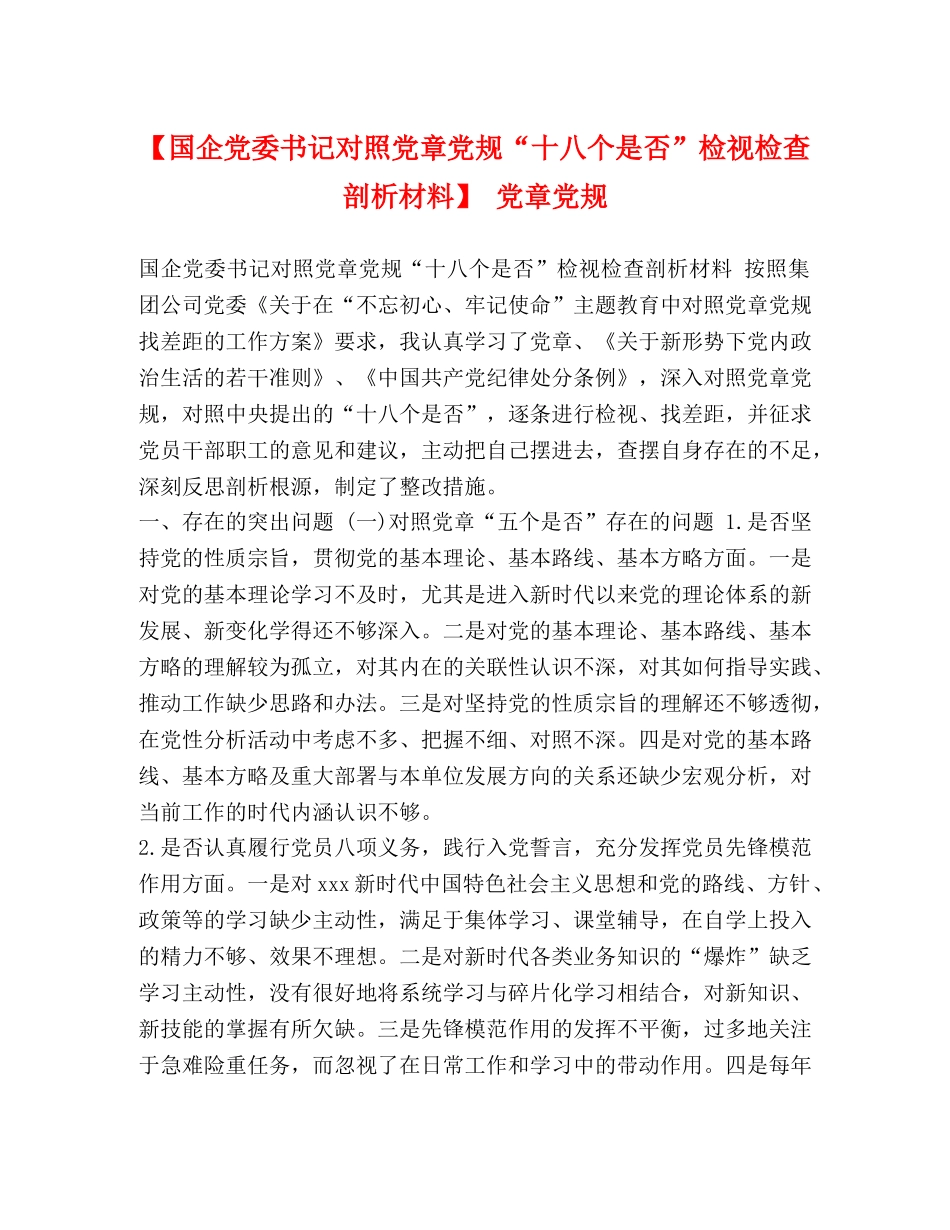 【国企党委书记对照党章党规“十八个是否”检视检查剖析材料】 党章党规

国企党委书记对照党章党规“十八个是否”检视检查剖析材料 按照集团公司党委《关于在“不忘初心、牢记使命”主题教育中对照党章党规找差距的工作方案》要求，我认真学习了党章、《关于新形势下党内政治生活的若干准则》、《中国共产党纪律处分条例》，深入对照党章党规，对照中央提出的“十八个是否”，逐条进行检视、找差距，并征求党员干部职工的意见和建议，主动把自己摆进去，查摆自身存在的不足，深刻反思剖析根源，制定了整改措施。
一、存在的突出问题 (一)对照党章“五个是否”存在的问题 1.是否坚持党的性质宗旨，贯彻党的基本理论、基本路线、基本方略方面。一是对党的基本理论学习不及时，尤其是进入新时代以来党的理论体系的新发展、新变化学得还不够深入。二是对党的基本理论、基本路线、基本方略的理解较为孤立，对其内在的关联性认识不深，对其如何指导实践、推动工作缺少思路和办法。三是对坚持党的性质宗旨的理解还不够透彻，在党性分析活动中考虑不多、把握不细、对照不深。四是对党的基本路线、基本方略及重大部署与本单位发展方向的关系还缺少宏观分析，对当前工作的时代内涵认识不够。
2.是否认真履行党员八项义务，践行入党誓言，充分发挥党员先锋模范作用方面。一是对xxx新时代中国特色社会主义思想和党的路线、方针、政策等的学习缺少主动性，满足于集体学习、课堂辅导，在自学上投入的精力不够、效果不理想。二是对新时代各类业务知识的“爆炸”缺乏学习主动性，没有很好地将系统学习与碎片化学习相结合，对新知识、新技能的掌握有所欠缺。三是先锋模范作用的发挥不平衡，过多地关注于急难险重任务，而忽视了在日常工作和学习中的带动作用。四是每年